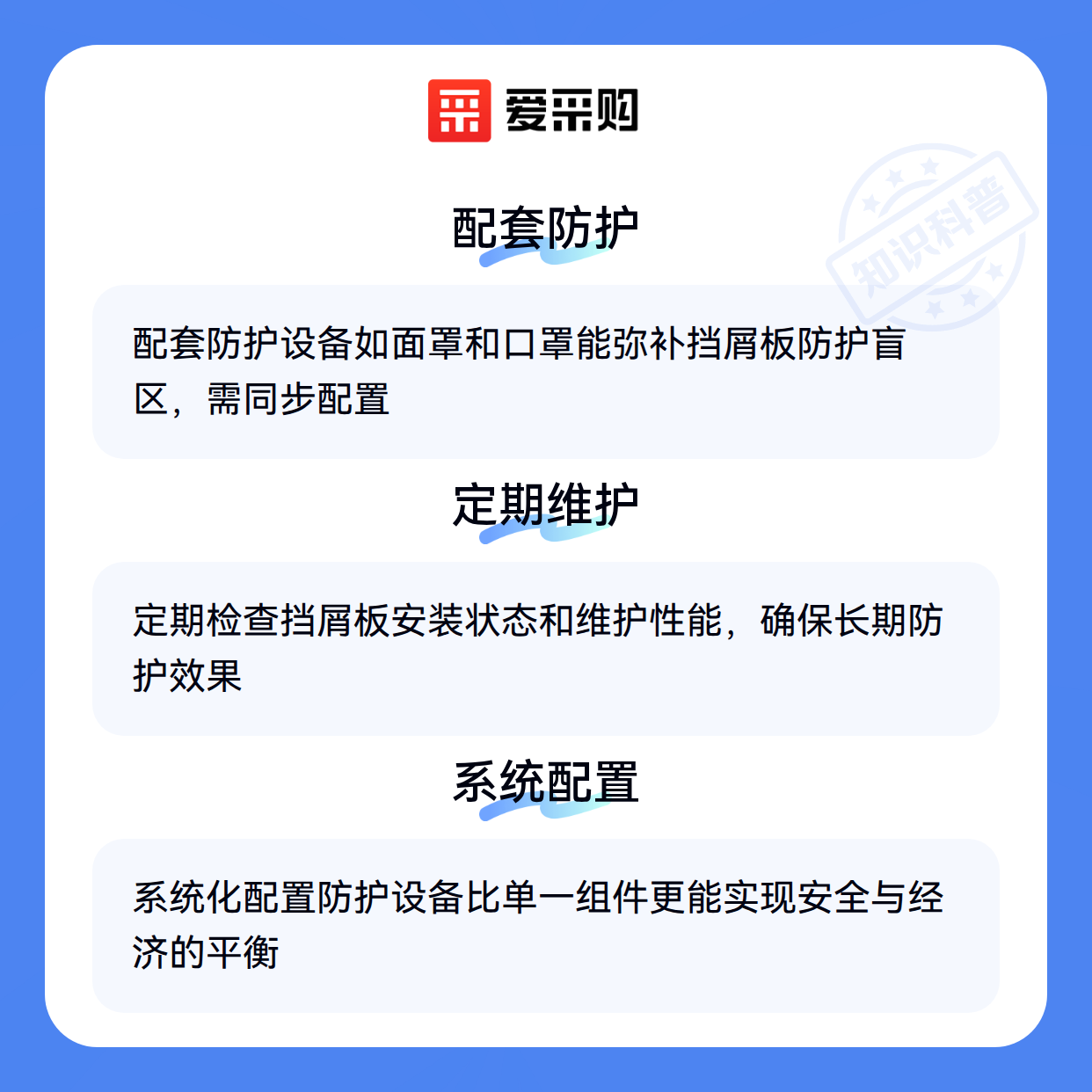 爱采购

配套防护

配套防护设备如面罩和口罩能弥补挡屑板防护盲区，需同步配置

定期维护

定期检查挡屑板安装状态和维护性能，确保长期防护效果

系统配置

系统化配置防护设备比单一组件更能实现安全与经济的平衡

知识科普